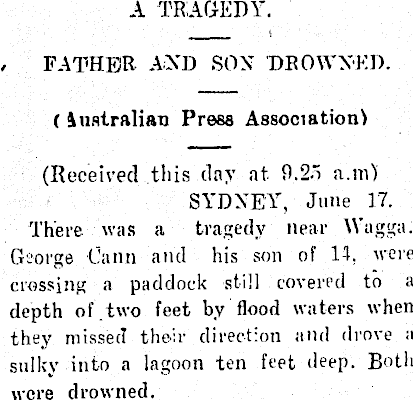 A TRAGEDY.

FATHER AND SON DROWNED.

(Australian Press Association)

(Received this day at 9.25 a.m)

SYDNEY, June 17.

There was a tragedy near Wagga. George Cann and his son of 14, were crossing a paddock still covered to a depth of two feet by flood waters when they missed their direction and drove a sulky into a lagoon ten feet deep. Both were drowned.